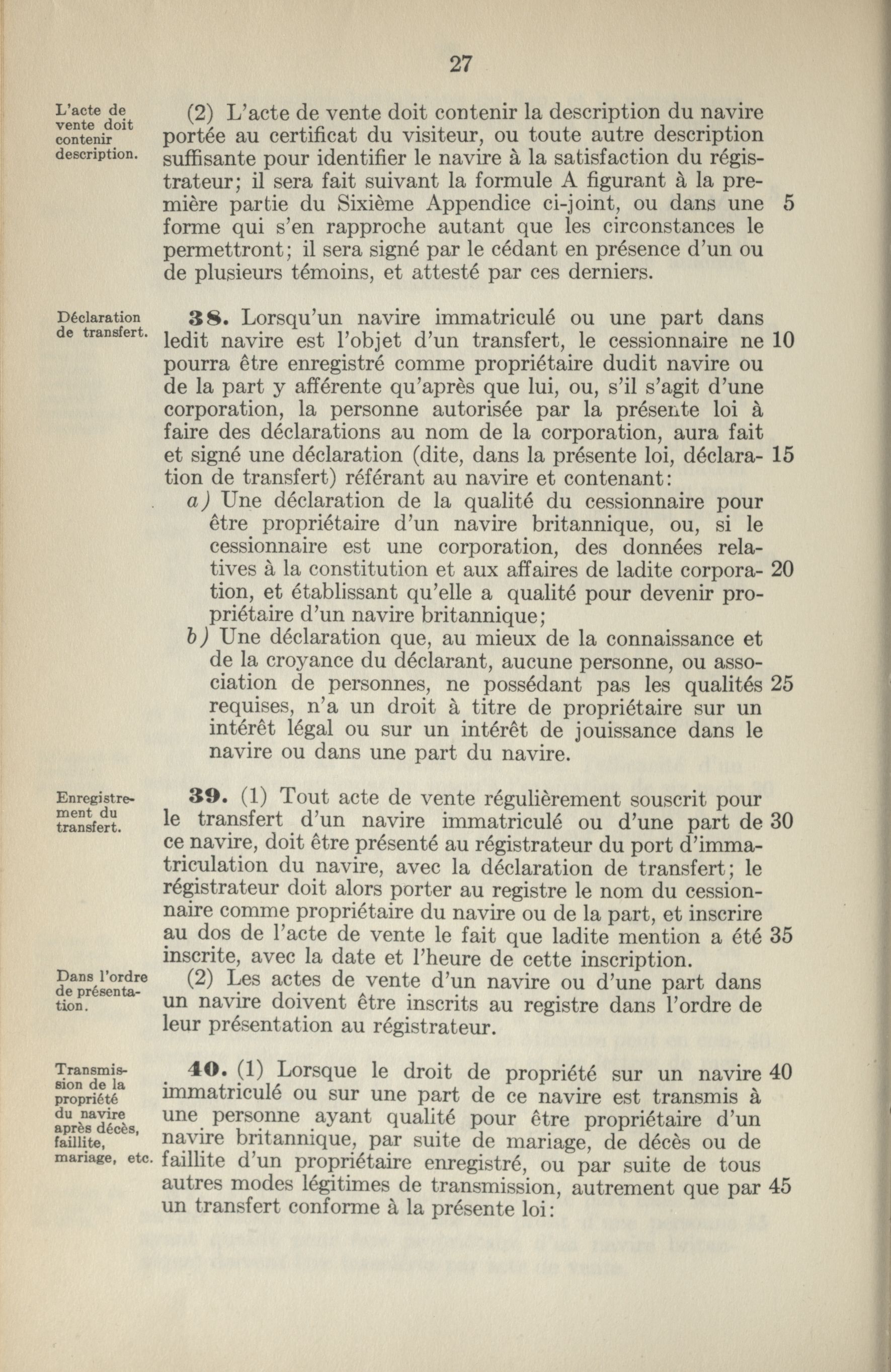 27

L'acte de vente doit contenir description.

(2) L'acte de vente doit contenir la description du navire portée au certificat du visiteur, ou toute autre description suffisante pour identifier le navire à la satisfaction du régistrateur; il sera fait suivant la formule A figurant à la première partie du Sixième Appendice ci-joint, ou dans une forme qui s'en rapproche autant que les circonstances le permettront; il sera signé par le cédant en présence d'un ou de plusieurs témoins, et attesté par ces derniers. 5

Déclaration de transfert.

38. Lorsqu'un navire immatriculé ou une part dans ledit navire est l'objet d'un transfert, le cessionnaire ne pourra être enregistré comme propriétaire dudit navire ou de la part y afférente qu'après que lui, ou, s'il s'agit d'une corporation, la personne autorisée par la présente loi à faire des déclarations au nom de la corporation, aura fait et signé une déclaration (dite, dans la présente loi, déclaration de transfert) référant au navire et contenant: 10 15

a) Une déclaration de la qualité du cessionnaire pour être propriétaire d'un navire britannique, ou, si le cessionnaire est une corporation, des données relatives à la constitution et aux affaires de ladite corporation, et établissant qu'elle a qualité pour devenir propriétaire d'un navire britannique; 20

b) Une déclaration que, au mieux de la connaissance et de la croyance du déclarant, aucune personne, ou association de personnes, ne possédant pas les qualités requises, n'a un droit à titre de propriétaire sur un intérêt légal ou sur un intérêt de jouissance dans le navire ou dans une part du navire. 25

Enregistrement du transfert.

39. (1) Tout acte de vente régulièrement souscrit pour le transfert d'un navire immatriculé ou d'une part de ce navire, doit être présenté au régistrateur du port d'immatriculation du navire, avec la déclaration de transfert; le régistrateur doit alors porter au registre le nom du cessionnaire comme propriétaire du navire ou de la part, et inscrire au dos de l'acte de vente le fait que ladite mention a été inscrite, avec la date et l'heure de cette inscription. 30 35

Dans l'ordre de présentation.

(2) Les actes de vente d'un navire ou d'une part dans un navire doivent être inscrits au registre dans l'ordre de leur présentation au régistrateur.

Transmission de la propriété du navire après décès, faillite, mariage, etc.

40. (1) Lorsque le droit de propriété sur un navire immatriculé ou sur une part de ce navire est transmis à une personne ayant qualité pour être propriétaire d'un navire britannique, par suite de mariage, de décès ou de faillite d'un propriétaire enregistré, ou par suite de tous autres modes légitimes de transmission, autrement que par un transfert conforme à la présente loi: 40 45